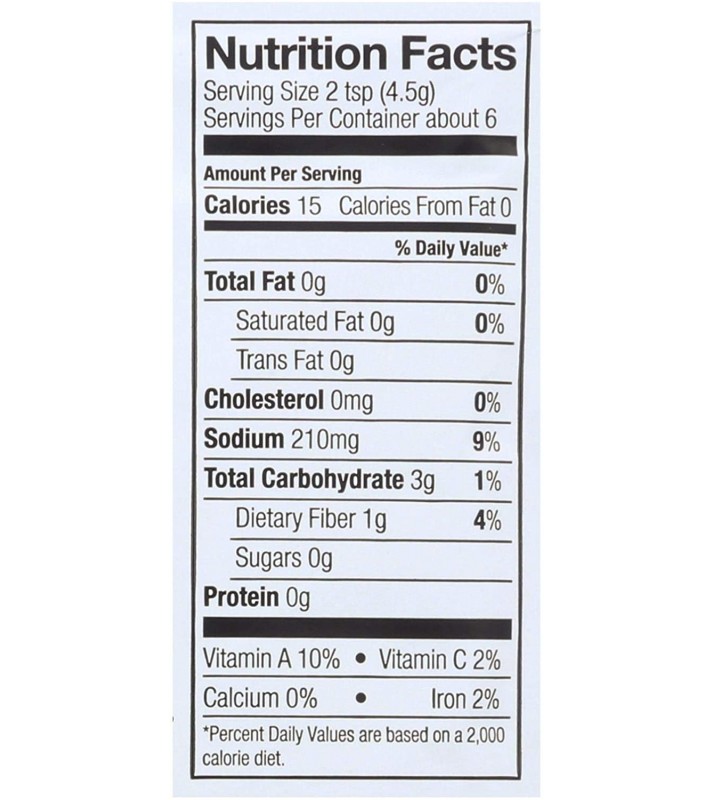 Nutrition Facts

Serving Size 2 tsp (4.5g)
Servings Per Container about 6

Amount Per Serving

Calories 15 Calories From Fat 0

% Daily Value*

Total Fat 0g 0%

Saturated Fat 0g 0%

Trans Fat 0g

Cholesterol 0mg 0%

Sodium 210mg 9%

Total Carbohydrate 3g 1%

Dietary Fiber 1g 4%

Sugars 0g

Protein 0g

Vitamin A 10% • Vitamin C 2%

Calcium 0% • Iron 2%

*Percent Daily Values are based on a 2,000 calorie diet.